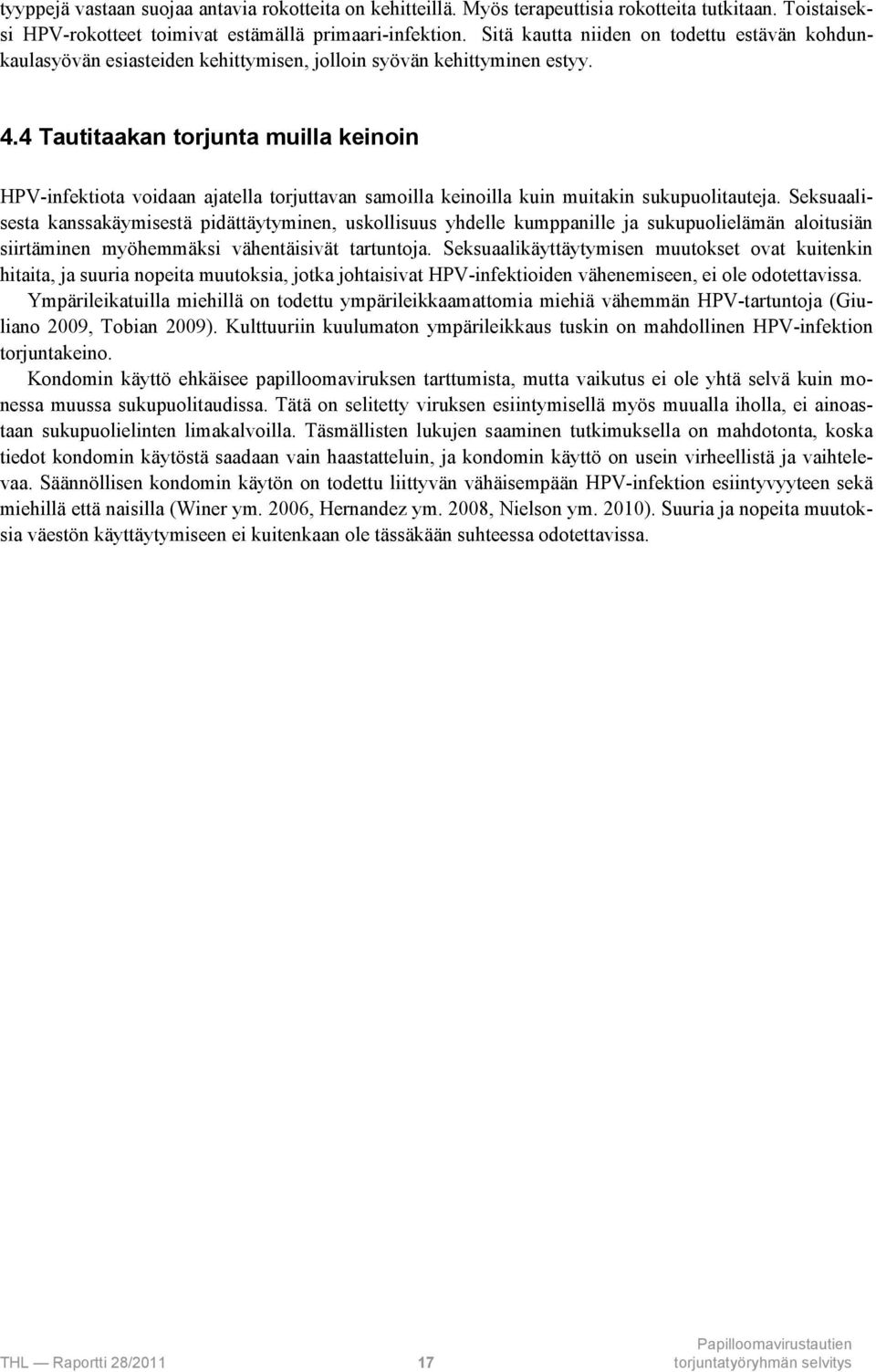 tyyppejä vastaan suojaa antavia rokotteita on kehitteillä. Myös terapeuttisia rokotteita tutkitaan. Toistaiseksi HPV-rokotteet toimivat estämällä primaari-infektion. Sitä kautta niiden on todettu estävän kohdunkaulasyövän esiasteiden kehittymisen, jolloin syövän kehittyminen estyy.

4.4 Tautitaakan torjunta muilla keinoin

HPV-infektiota voidaan ajatella torjuttavan samoilla keinoilla kuin muitakin sukupuolitauteja. Seksuaalisesta kanssakäymisestä pidättäytyminen, uskollisuus yhdelle kumppanille ja sukupuolielämän aloitusiän siirtäminen myöhemmäksi vähentäisivät tartuntoja. Seksuaalikäyttäytymisen muutokset ovat kuitenkin hitaita, ja suuria nopeita muutoksia, jotka johtaisivat HPV-infektioiden vähenemiseen, ei ole odotettavissa.

Ympärileikatuilla miehillä on todettu ympärileikkaamattomia miehiä vähemmän HPV-tartuntoja (Giuliano 2009, Tobian 2009). Kulttuuriin kuulumaton ympärileikkaus tuskin on mahdollinen HPV-infektion torjuntakeino.

Kondomin käyttö ehkäisee papilloomaviruksen tarttumista, mutta vaikutus ei ole yhtä selvä kuin monessa muussa sukupuolitaudissa. Tätä on selitetty viruksen esiintymisellä myös muualla iholla, ei ainoastaan sukupuolielinten limakalvoilla. Täsmällisten lukujen saaminen tutkimuksella on mahdotonta, koska tiedot kondomin käytöstä saadaan vain haastatteluin, ja kondomin käyttö on usein virheellistä ja vaihtelevaa. Säännöllisen kondomin käytön on todettu liittyvän vähäisempään HPV-infektion esiintyvyyteen sekä miehillä että naisilla (Winer ym. 2006, Hernandez ym. 2008, Nielson ym. 2010). Suuria ja nopeita muutoksia väestön käyttäytymiseen ei kuitenkaan ole tässäkään suhteessa odotettavissa.

THL — Raportti 28/2011 17 Papilloomavirustautien torjuntatyöryhmän selvitys